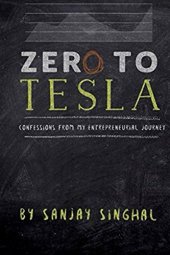 ZERO TO
TESLA

CONFESSIONS FROM MY ENTREPRENEURIAL JOURNEY

BY SANJAY SINGHAL